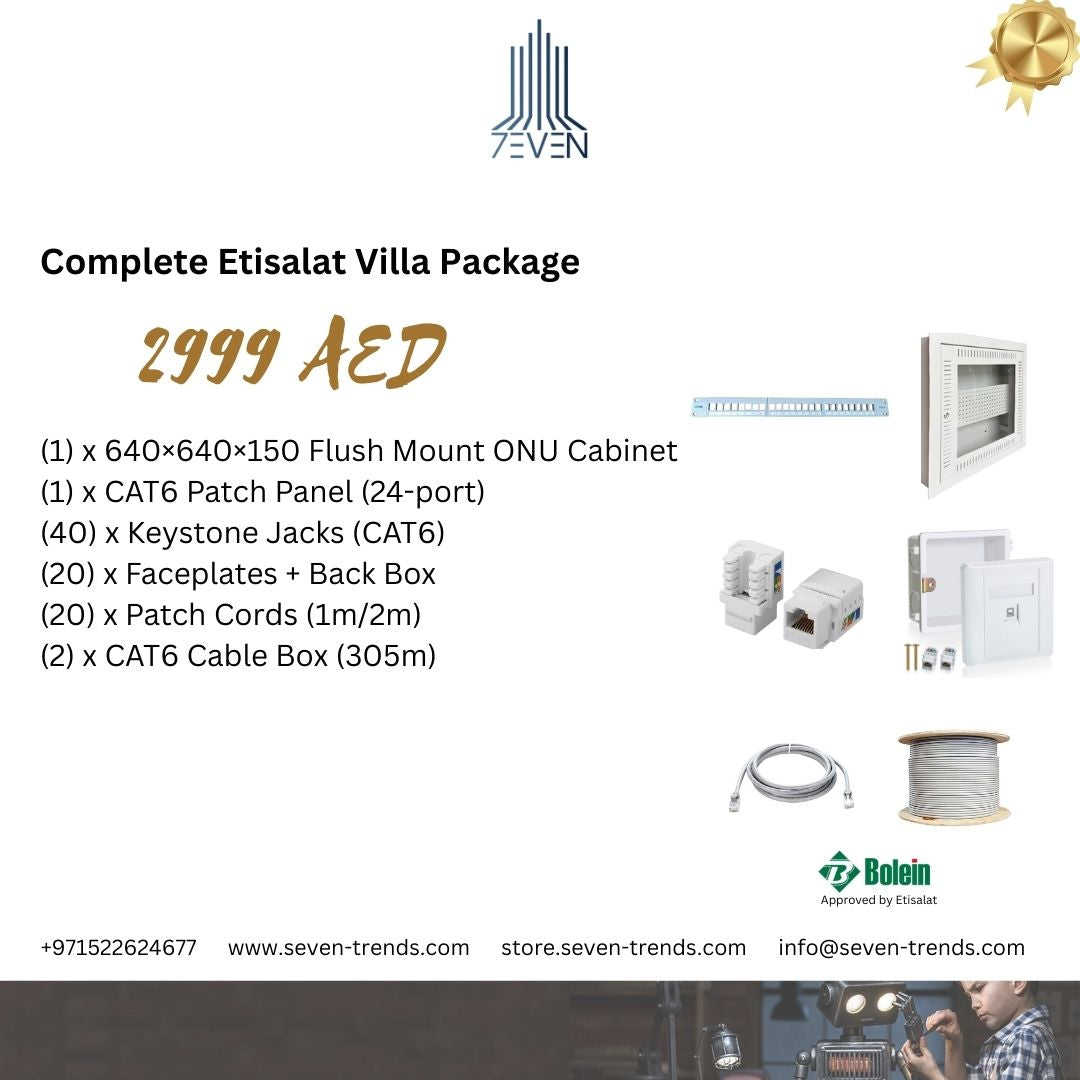 7EVEN

Complete Etisalat Villa Package

2999 AED

(1) x 640×640×150 Flush Mount ONU Cabinet
(1) x CAT6 Patch Panel (24-port)
(40) x Keystone Jacks (CAT6)
(20) x Faceplates + Back Box
(20) x Patch Cords (1m/2m)
(2) x CAT6 Cable Box (305m)

Bolein
Approved by Etisalat

+971522624677 www.seven-trends.com store.seven-trends.com info@seven-trends.com